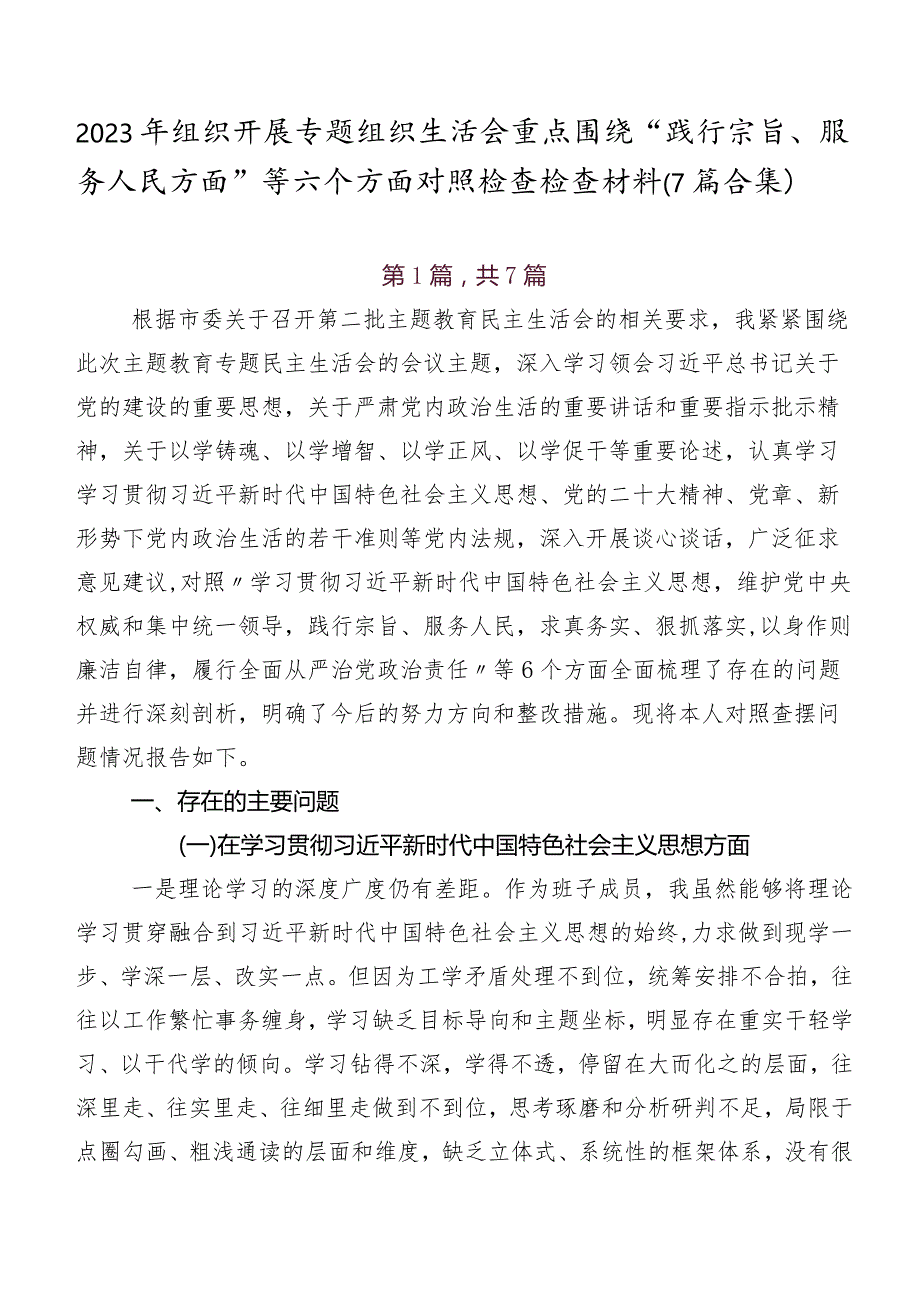 2023年组织开展专题组织生活会重点围绕“践行宗旨、服务人民方面”等六个方面对照检查检查材料(7篇合集)

第1篇，共7篇

根据市委关于召开第二批主题教育民主生活会的相关要求，我紧紧围绕此次主题教育专题民主生活会的会议主题，深入学习领会习近平总书记关于党的建设的重要思想，关于严肃党内政治生活的重要讲话和重要指示批示精神，关于以学铸魂、以学增智、以学正风、以学促干等重要论述，认真学习学习贯彻习近平新时代中国特色社会主义思想、党的二十大精神、党章、新形势下党内政治生活的若干准则等党内法规，深入开展谈心谈话，广泛征求意见建议，对照〃学习贯彻习近平新时代中国特色社会主义思想，维护党中央权威和集中统一领导，践行宗旨、服务人民，求真务实、狠抓落实，以身作则廉洁自律，履行全面从严治党政治责任〃等6个方面全面梳理了存在的问题并进行深刻剖析，明确了今后的努力方向和整改措施。现将本人对照查摆问题情况报告如下。

一、存在的主要问题

(一)在学习贯彻习近平新时代中国特色社会主义思想方面

一是理论学习的深度广度仍有差距。作为班子成员，我虽然能够将理论学习贯穿融合到习近平新时代中国特色社会主义思想的始终，力求做到现学一步、学深一层、改实一点。但因为工学矛盾处理不到位，统筹安排不合拍，往往以工作繁忙事务缠身，学习缺乏目标导向和主题坐标，明显存在重实干轻学习、以干代学的倾向。学习钻得不深，学得不透，停留在大而化之的层面，往深里走、往实里走、往细里走做到不到位，思考琢磨和分析研判不足，局限于点圈勾画、粗浅通读的层面和维度，缺乏立体式、系统性的框架体系，没有很